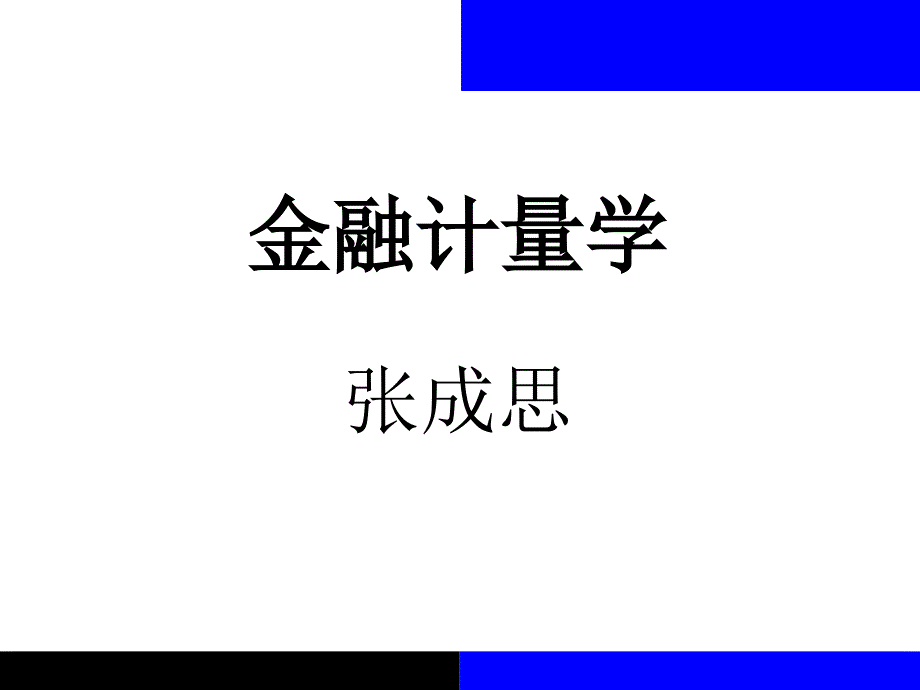 金融计量学

张成思